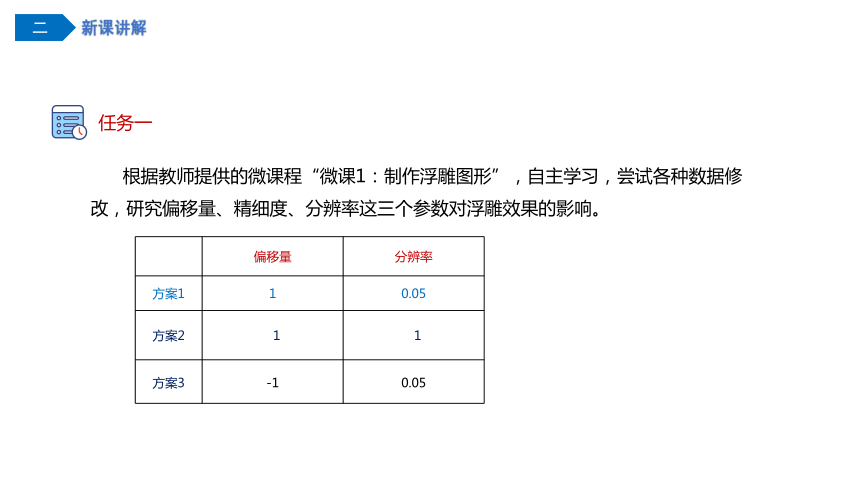 二 新课讲解

任务一

根据教师提供的微课程“微课1：制作浮雕图形”，自主学习，尝试各种数据修改，研究偏移量、精细度、分辨率这三个参数对浮雕效果的影响。

| | 偏移量 | 分辨率 |
|---|---|---|
| 方案1 | 1 | 0.05 |
| 方案2 | 1 | 1 |
| 方案3 | -1 | 0.05 |